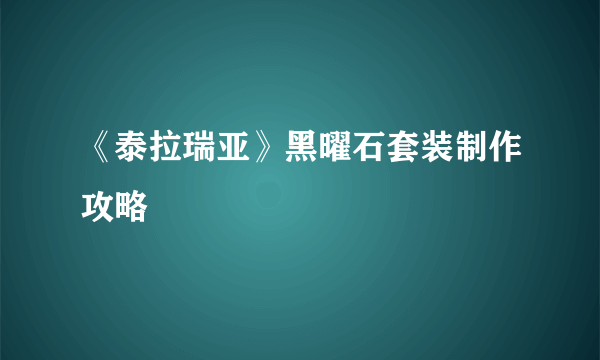 《泰拉瑞亚》黑曜石套装制作攻略